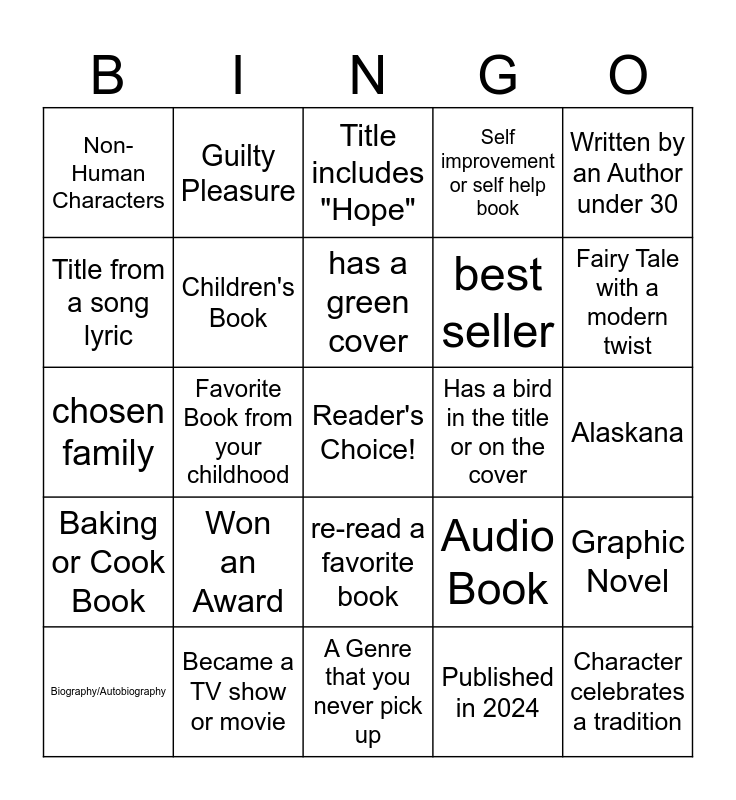 | B | I | N | G | O |
|---|---|---|---|---|
| Non-Human Characters | Guilty Pleasure | Title includes "Hope" | Self improvement or self help book | Written by an Author under 30 |
| Title from a song lyric | Children's Book | has a green cover | best seller | Fairy Tale with a modern twist |
| chosen family | Favorite Book from your childhood | Reader's Choice! | Has a bird in the title or on the cover | Alaskana |
| Baking or Cook Book | Won an Award | re-read a favorite book | Audio Book | Graphic Novel |
| Biography/Autobiography | Became a TV show or movie | A Genre that you never pick up | Published in 2024 | Character celebrates a tradition |